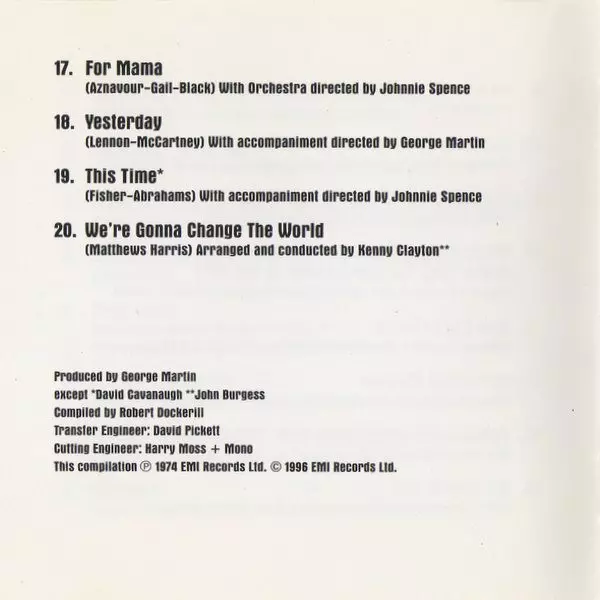 17. For Mama
(Aznavour-Gall-Black) With Orchestra directed by Johnnie Spence

18. Yesterday
(Lennon-McCartney) With accompaniment directed by George Martin

19. This Time*
(Fisher-Abrahams) With accompaniment directed by Johnnie Spence

20. We're Gonna Change The World
(Matthews Harris) Arranged and conducted by Kenny Clayton**

Produced by George Martin
except *David Cavanaugh **John Burgess
Compiled by Robert Dockerill
Transfer Engineer: David Pickett
Cutting Engineer: Harry Moss + Mono
This compilation ℗ 1974 EMI Records Ltd. © 1996 EMI Records Ltd.